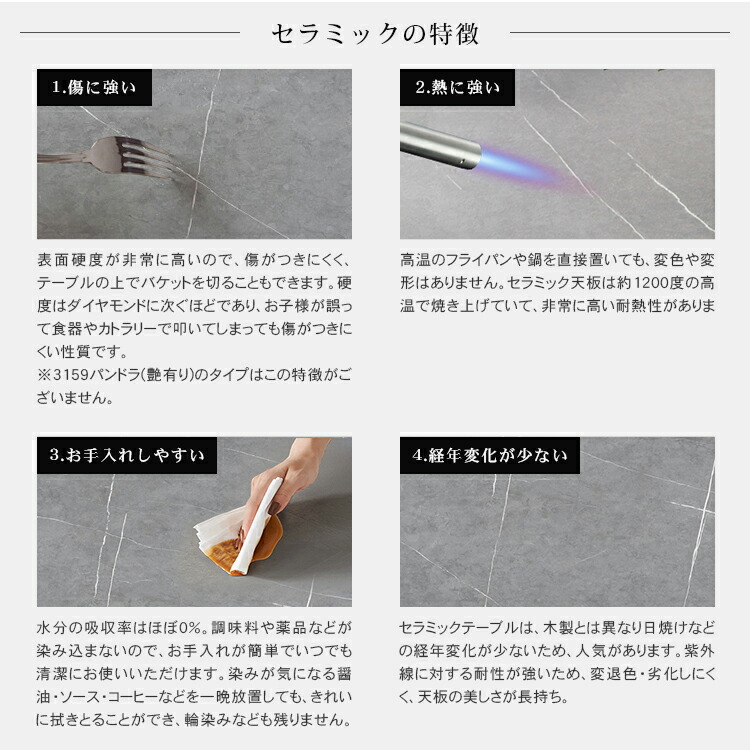 セラミックの特徴

1.傷に強い

表面硬度が非常に高いので、傷がつきにくく、テーブルの上でバケットを切ることもできます。硬度はダイヤモンドに次ぐほどであり、お子様が誤って食器やカトラリーで叩いてしまっても傷がつきにくい性質です。
※3159パンドラ(艶有り)のタイプはこの特徴がございません。

2.熱に強い

高温のフライパンや鍋を直接置いても、変色や変形はありません。セラミック天板は約1200度の高温で焼き上げていて、非常に高い耐熱性がありま

3.お手入れしやすい

水分の吸収率はほぼ0%。調味料や薬品などが染み込まないので、お手入れが簡単でいつでも清潔にお使いいただけます。染みが気になる醤油・ソース・コーヒーなどを一晩放置しても、きれいに拭きとることができ、輪染みなども残りません。

4.経年変化が少ない

セラミックテーブルは、木製とは異なり日焼けなどの経年変化が少ないため、人気があります。紫外線に対する耐性が強いため、変退色・劣化しにくく、天板の美しさが長持ち。